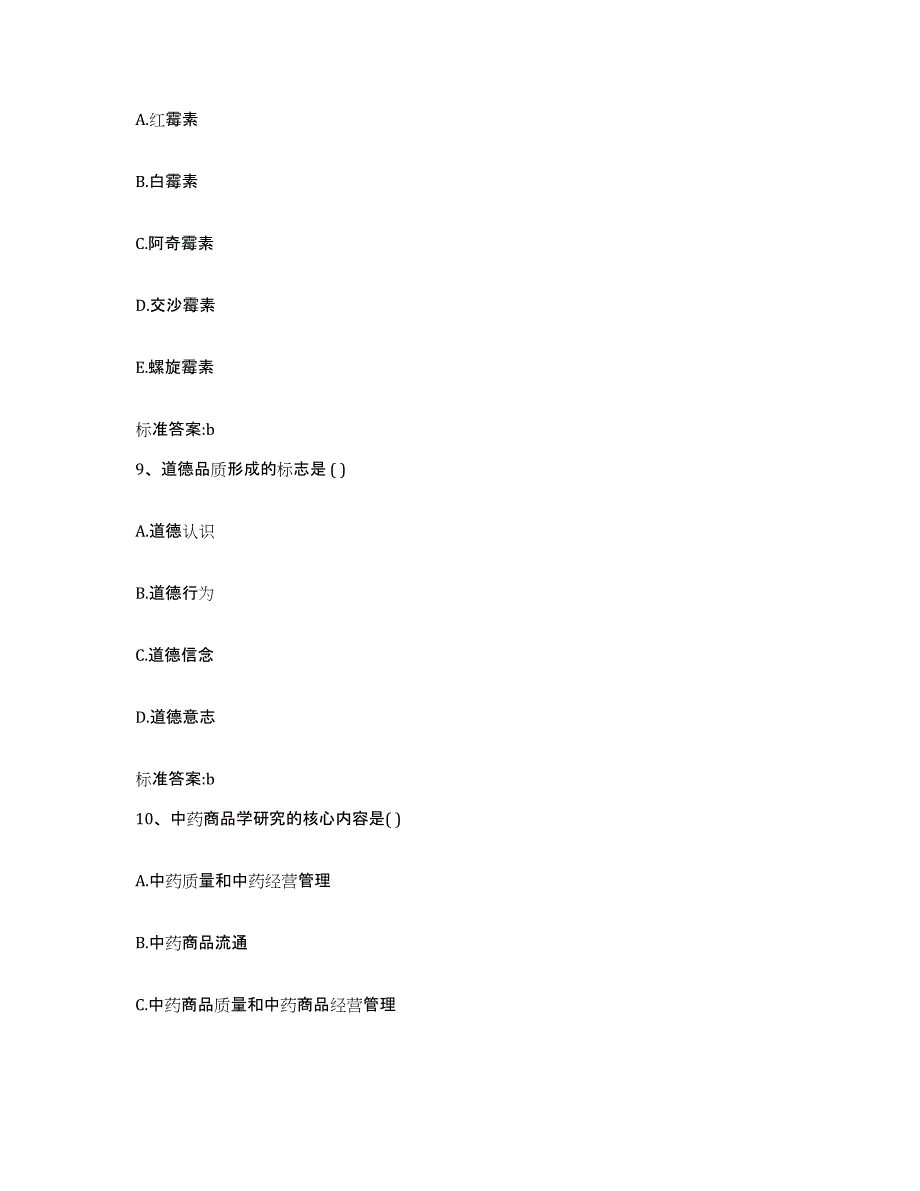 A.红霉素

B.白霉素

C.阿奇霉素

D.交沙霉素

E.螺旋霉素

标准答案:b

9、道德品质形成的标志是 ( )

A.道德认识

B.道德行为

C.道德信念

D.道德意志

标准答案:b

10、中药商品学研究的核心内容是( )

A.中药质量和中药经营管理

B.中药商品流通

C.中药商品质量和中药商品经营管理